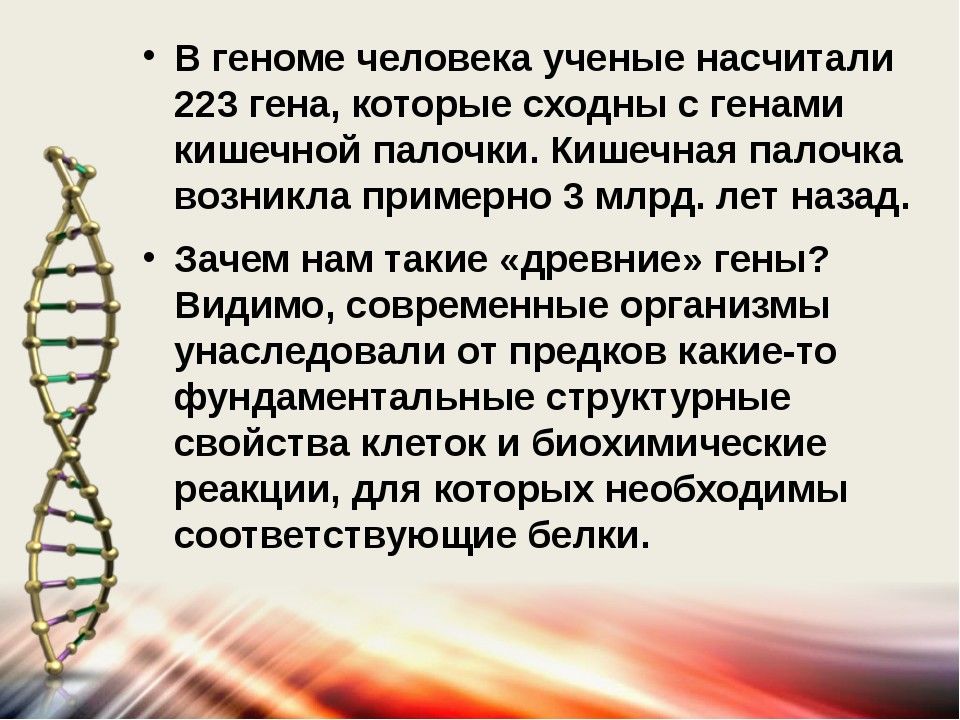 • В геноме человека ученые насчитали 223 гена, которые сходны с генами кишечной палочки. Кишечная палочка возникла примерно 3 млрд. лет назад.

• Зачем нам такие «древние» гены? Видимо, современные организмы унаследовали от предков какие-то фундаментальные структурные свойства клеток и биохимические реакции, для которых необходимы соответствующие белки.